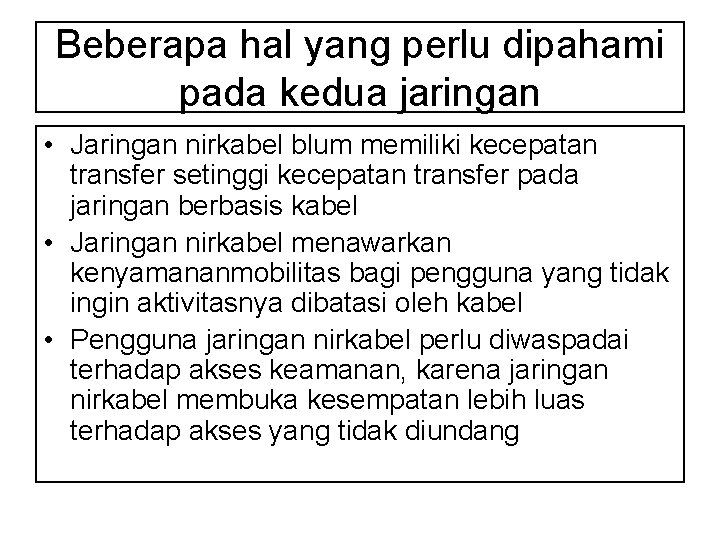 Beberapa hal yang perlu dipahami pada kedua jaringan

• Jaringan nirkabel blum memiliki kecepatan transfer setinggi kecepatan transfer pada jaringan berbasis kabel
• Jaringan nirkabel menawarkan kenyamananmobilitas bagi pengguna yang tidak ingin aktivitasnya dibatasi oleh kabel
• Pengguna jaringan nirkabel perlu diwaspadai terhadap akses keamanan, karena jaringan nirkabel membuka kesempatan lebih luas terhadap akses yang tidak diundang